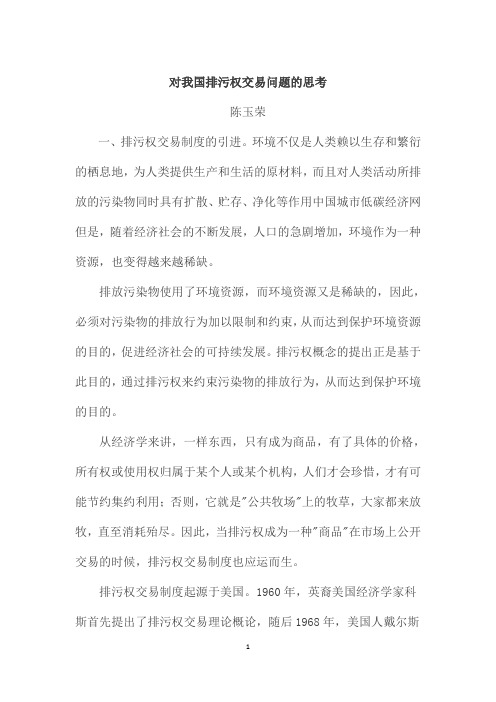 对我国排污权交易问题的思考

陈玉荣

一、排污权交易制度的引进。环境不仅是人类赖以生存和繁衍的栖息地，为人类提供生产和生活的原材料，而且对人类活动所排放的污染物同时具有扩散、贮存、净化等作用中国城市低碳经济网但是，随着经济社会的不断发展，人口的急剧增加，环境作为一种资源，也变得越来越稀缺。

排放污染物使用了环境资源，而环境资源又是稀缺的，因此，必须对污染物的排放行为加以限制和约束，从而达到保护环境资源的目的，促进经济社会的可持续发展。排污权概念的提出正是基于此目的，通过排污权来约束污染物的排放行为，从而达到保护环境的目的。

从经济学来讲，一样东西，只有成为商品，有了具体的价格，所有权或使用权归属于某个人或某个机构，人们才会珍惜，才有可能节约集约利用；否则，它就是"公共牧场"上的牧草，大家都来放牧，直至消耗殆尽。因此，当排污权成为一种"商品"在市场上公开交易的时候，排污权交易制度也应运而生。

排污权交易制度起源于美国。1960 年，英裔美国经济学家科斯首先提出了排污权交易理论概论，随后 1968 年，美国人戴尔斯

1